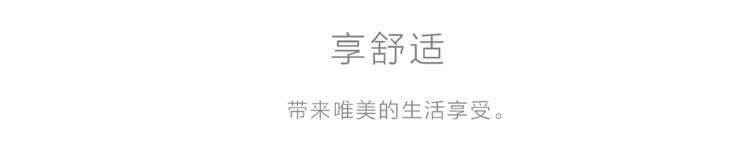 享舒适

带来唯美的生活享受。